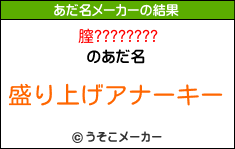 あだ名メーカーの結果

膣????????

のあだ名

盛り上げアナーキー

© うそこメーカー